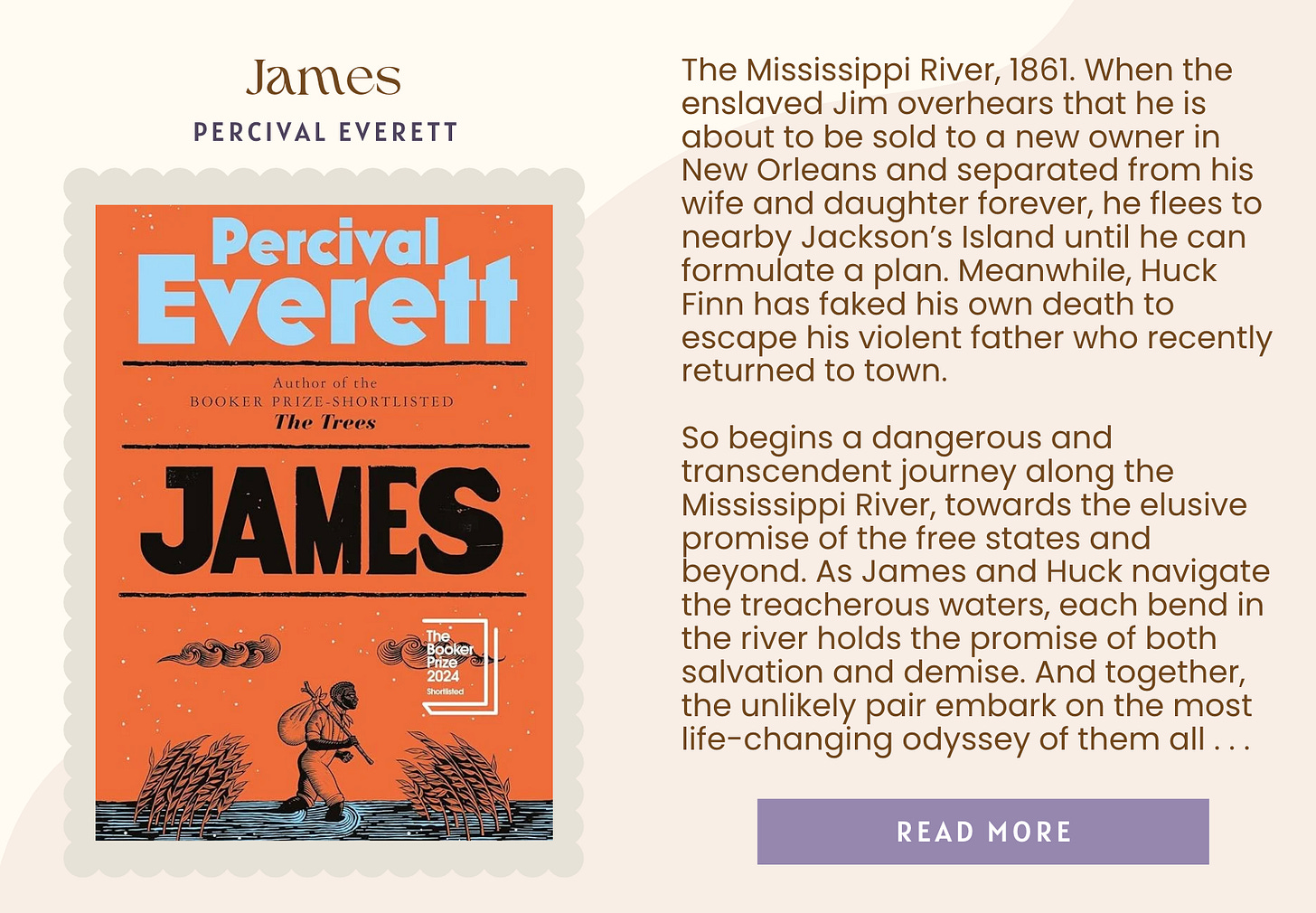 James

PERCIVAL EVERETT

Percival Everett

Author of the BOOKER PRIZE-SHORTLISTED The Trees

JAMES

The Booker Prize 2024 Shortlisted

The Mississippi River, 1861. When the enslaved Jim overhears that he is about to be sold to a new owner in New Orleans and separated from his wife and daughter forever, he flees to nearby Jackson's Island until he can formulate a plan. Meanwhile, Huck Finn has faked his own death to escape his violent father who recently returned to town.

So begins a dangerous and transcendent journey along the Mississippi River, towards the elusive promise of the free states and beyond. As James and Huck navigate the treacherous waters, each bend in the river holds the promise of both salvation and demise. And together, the unlikely pair embark on the most life-changing odyssey of them all . . .

READ MORE